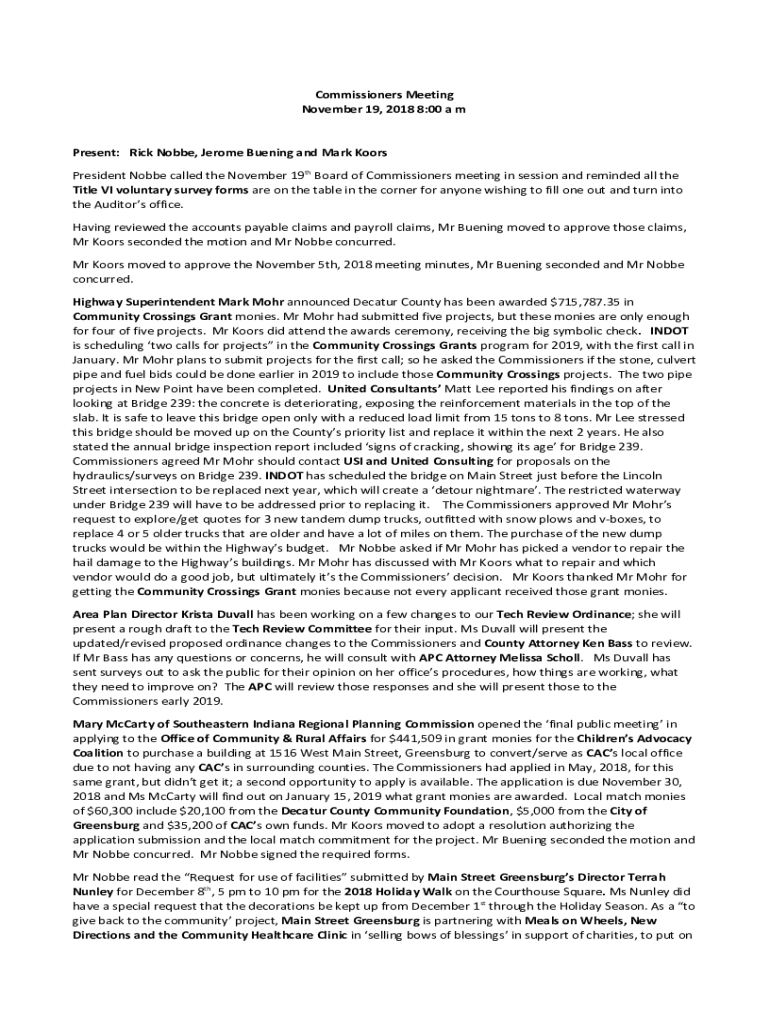 Commissioners Meeting
November 19, 2018 8:00 a m

Present: Rick Nobbe, Jerome Buening and Mark Koors

President Nobbe called the November 19$^{th}$ Board of Commissioners meeting in session and reminded all the Title VI voluntary survey forms are on the table in the corner for anyone wishing to fill one out and turn into the Auditor's office.

Having reviewed the accounts payable claims and payroll claims, Mr Buening moved to approve those claims, Mr Koors seconded the motion and Mr Nobbe concurred.

Mr Koors moved to approve the November 5th, 2018 meeting minutes, Mr Buening seconded and Mr Nobbe concurred.

Highway Superintendent Mark Mohr announced Decatur County has been awarded $715,787.35 in Community Crossings Grant monies. Mr Mohr had submitted five projects, but these monies are only enough for four of five projects. Mr Koors did attend the awards ceremony, receiving the big symbolic check. INDOT is scheduling 'two calls for projects" in the Community Crossings Grants program for 2019, with the first call in January. Mr Mohr plans to submit projects for the first call; so he asked the Commissioners if the stone, culvert pipe and fuel bids could be done earlier in 2019 to include those Community Crossings projects. The two pipe projects in New Point have been completed. United Consultants' Matt Lee reported his findings on after looking at Bridge 239: the concrete is deteriorating, exposing the reinforcement materials in the top of the slab. It is safe to leave this bridge open only with a reduced load limit from 15 tons to 8 tons. Mr Lee stressed this bridge should be moved up on the County's priority list and replace it within the next 2 years. He also stated the annual bridge inspection report included 'signs of cracking, showing its age' for Bridge 239. Commissioners agreed Mr Mohr should contact USI and United Consulting for proposals on the hydraulics/surveys on Bridge 239. INDOT has scheduled the bridge on Main Street just before the Lincoln Street intersection to be replaced next year, which will create a 'detour nightmare'. The restricted waterway under Bridge 239 will have to be addressed prior to replacing it. The Commissioners approved Mr Mohr's request to explore/get quotes for 3 new tandem dump trucks, outfitted with snow plows and v-boxes, to replace 4 or 5 older trucks that are older and have a lot of miles on them. The purchase of the new dump trucks would be within the Highway's budget. Mr Nobbe asked if Mr Mohr has picked a vendor to repair the hail damage to the Highway's buildings. Mr Mohr has discussed with Mr Koors what to repair and which vendor would do a good job, but ultimately it's the Commissioners' decision. Mr Koors thanked Mr Mohr for getting the Community Crossings Grant monies because not every applicant received those grant monies.

Area Plan Director Krista Duvall has been working on a few changes to our Tech Review Ordinance; she will present a rough draft to the Tech Review Committee for their input. Ms Duvall will present the updated/revised proposed ordinance changes to the Commissioners and County Attorney Ken Bass to review. If Mr Bass has any questions or concerns, he will consult with APC Attorney Melissa Scholl. Ms Duvall has sent surveys out to ask the public for their opinion on her office's procedures, how things are working, what they need to improve on? The APC will review those responses and she will present those to the Commissioners early 2019.

Mary McCarty of Southeastern Indiana Regional Planning Commission opened the 'final public meeting' in applying to the Office of Community & Rural Affairs for $441,509 in grant monies for the Children's Advocacy Coalition to purchase a building at 1516 West Main Street, Greensburg to convert/serve as CAC's local office due to not having any CAC's in surrounding counties. The Commissioners had applied in May, 2018, for this same grant, but didn't get it; a second opportunity to apply is available. The application is due November 30, 2018 and Ms McCarty will find out on January 15, 2019 what grant monies are awarded. Local match monies of $60,300 include $20,100 from the Decatur County Community Foundation, $5,000 from the City of Greensburg and $35,200 of CAC's own funds. Mr Koors moved to adopt a resolution authorizing the application submission and the local match commitment for the project. Mr Buening seconded the motion and Mr Nobbe concurred. Mr Nobbe signed the required forms.

Mr Nobbe read the "Request for use of facilities" submitted by Main Street Greensburg's Director Terrah Nunley for December 8$^{th}$, 5 pm to 10 pm for the 2018 Holiday Walk on the Courthouse Square. Ms Nunley did have a special request that the decorations be kept up from December 1$^{st}$ through the Holiday Season. As a "to give back to the community' project, Main Street Greensburg is partnering with Meals on Wheels, New Directions and the Community Healthcare Clinic in 'selling bows of blessings' in support of charities, to put on